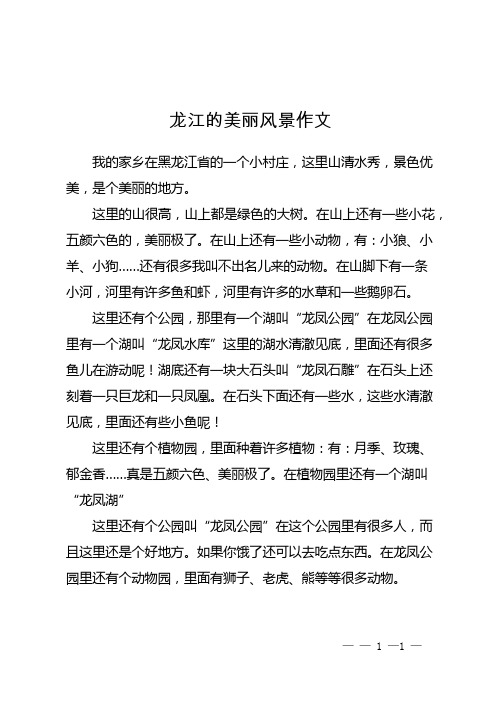 龙江的美丽风景作文

我的家乡在黑龙江省的一个小村庄，这里山清水秀，景色优美，是个美丽的地方。

这里的山很高，山上都是绿色的大树。在山上还有一些小花，五颜六色的，美丽极了。在山上还有一些小动物，有：小狼、小羊、小狗……还有很多我叫不出名儿来的动物。在山脚下有一条小河，河里有许多鱼和虾，河里有许多的水草和一些鹅卵石。

这里还有个公园，那里有一个湖叫“龙凤公园”在龙凤公园里有一个湖叫“龙凤水库”这里的湖水清澈见底，里面还有很多鱼儿在游动呢！湖底还有一块大石头叫“龙凤石雕”在石头上还刻着一只巨龙和一只凤凰。在石头下面还有一些水，这些水清澈见底，里面还有些小鱼呢！

这里还有个植物园，里面种着许多植物：有：月季、玫瑰、郁金香……真是五颜六色、美丽极了。在植物园里还有一个湖叫“龙凤湖”

这里还有个公园叫“龙凤公园”在这个公园里有很多人，而且这里还是个好地方。如果你饿了还可以去吃点东西。在龙凤公园里还有个动物园，里面有狮子、老虎、熊等等很多动物。

— — 1 —1 —